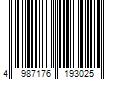 4 987176 193025